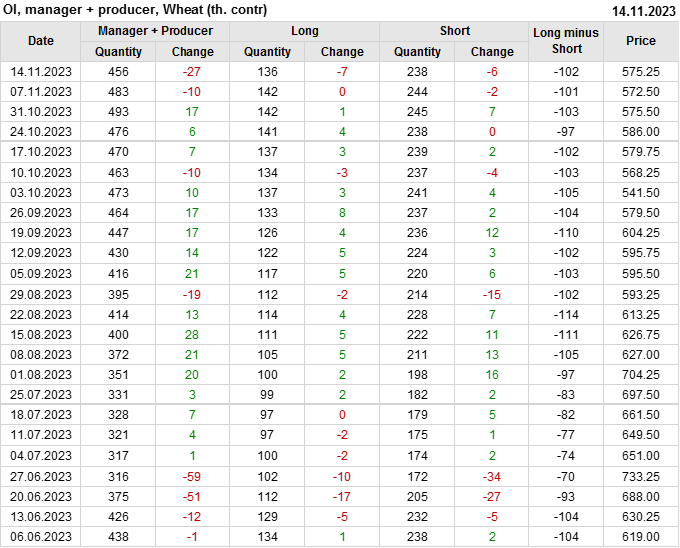 OI, manager + producer, Wheat (th. contr)

14.11.2023

| Date | Manager + Producer | | Long | | Short | | Long minus Short | Price |
|---|---|---|---|---|---|---|---|---|
| | Quantity | Change | Quantity | Change | Quantity | Change | | |
| 14.11.2023 | 456 | -27 | 136 | -7 | 238 | -6 | -102 | 575.25 |
| 07.11.2023 | 483 | -10 | 142 | 0 | 244 | -2 | -101 | 572.50 |
| 31.10.2023 | 493 | 17 | 142 | 1 | 245 | 7 | -103 | 575.50 |
| 24.10.2023 | 476 | 6 | 141 | 4 | 238 | 0 | -97 | 586.00 |
| 17.10.2023 | 470 | 7 | 137 | 3 | 239 | 2 | -102 | 579.75 |
| 10.10.2023 | 463 | -10 | 134 | -3 | 237 | -4 | -103 | 568.25 |
| 03.10.2023 | 473 | 10 | 137 | 3 | 241 | 4 | -105 | 541.50 |
| 26.09.2023 | 464 | 17 | 133 | 8 | 237 | 2 | -104 | 579.50 |
| 19.09.2023 | 447 | 17 | 126 | 4 | 236 | 12 | -110 | 604.25 |
| 12.09.2023 | 430 | 14 | 122 | 5 | 224 | 3 | -102 | 595.75 |
| 05.09.2023 | 416 | 21 | 117 | 5 | 220 | 6 | -103 | 595.50 |
| 29.08.2023 | 395 | -19 | 112 | -2 | 214 | -15 | -102 | 593.25 |
| 22.08.2023 | 414 | 13 | 114 | 4 | 228 | 7 | -114 | 613.25 |
| 15.08.2023 | 400 | 28 | 111 | 5 | 222 | 11 | -111 | 626.75 |
| 08.08.2023 | 372 | 21 | 105 | 5 | 211 | 13 | -105 | 627.00 |
| 01.08.2023 | 351 | 20 | 100 | 2 | 198 | 16 | -97 | 704.25 |
| 25.07.2023 | 331 | 3 | 99 | 2 | 182 | 2 | -83 | 697.50 |
| 18.07.2023 | 328 | 7 | 97 | 0 | 179 | 5 | -82 | 661.50 |
| 11.07.2023 | 321 | 4 | 97 | -2 | 175 | 1 | -77 | 649.50 |
| 04.07.2023 | 317 | 1 | 100 | -2 | 174 | 2 | -74 | 651.00 |
| 27.06.2023 | 316 | -59 | 102 | -10 | 172 | -34 | -70 | 733.25 |
| 20.06.2023 | 375 | -51 | 112 | -17 | 205 | -27 | -93 | 688.00 |
| 13.06.2023 | 426 | -12 | 129 | -5 | 232 | -5 | -104 | 630.25 |
| 06.06.2023 | 438 | -1 | 134 | 1 | 238 | 2 | -104 | 619.00 |